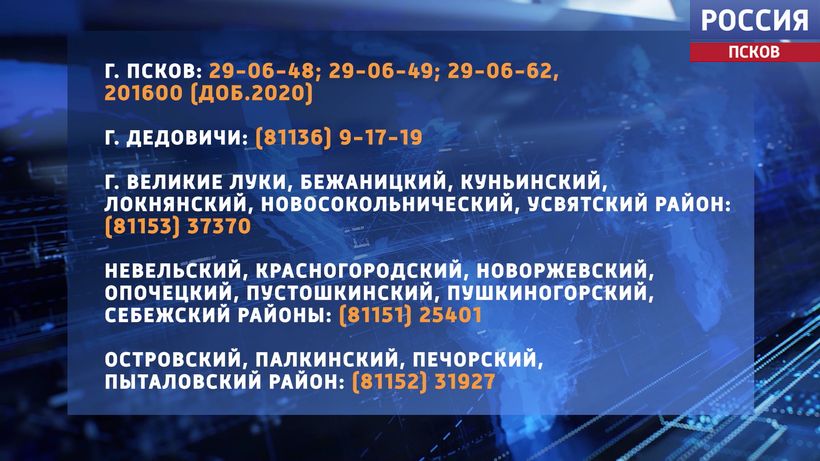 РОССИЯ
ПСКОВ

Г. ПСКОВ: 29-06-48; 29-06-49; 29-06-62, 201600 (ДОБ.2020)

Г. ДЕДОВИЧИ: (81136) 9-17-19

Г. ВЕЛИКИЕ ЛУКИ, БЕЖАНИЦКИЙ, КУНЬИНСКИЙ, ЛОКНЯНСКИЙ, НОВОСОКОЛЬНИЧЕСКИЙ, УСВЯТСКИЙ РАЙОН: (81153) 37370

НЕВЕЛЬСКИЙ, КРАСНОГОРОДСКИЙ, НОВОРЖЕВСКИЙ, ОПОЧЕЦКИЙ, ПУСТОШКИНСКИЙ, ПУШКИНОГОРСКИЙ, СЕБЕЖСКИЙ РАЙОНЫ: (81151) 25401

ОСТРОВСКИЙ, ПАЛКИНСКИЙ, ПЕЧОРСКИЙ, ПЫТАЛОВСКИЙ РАЙОН: (81152) 31927